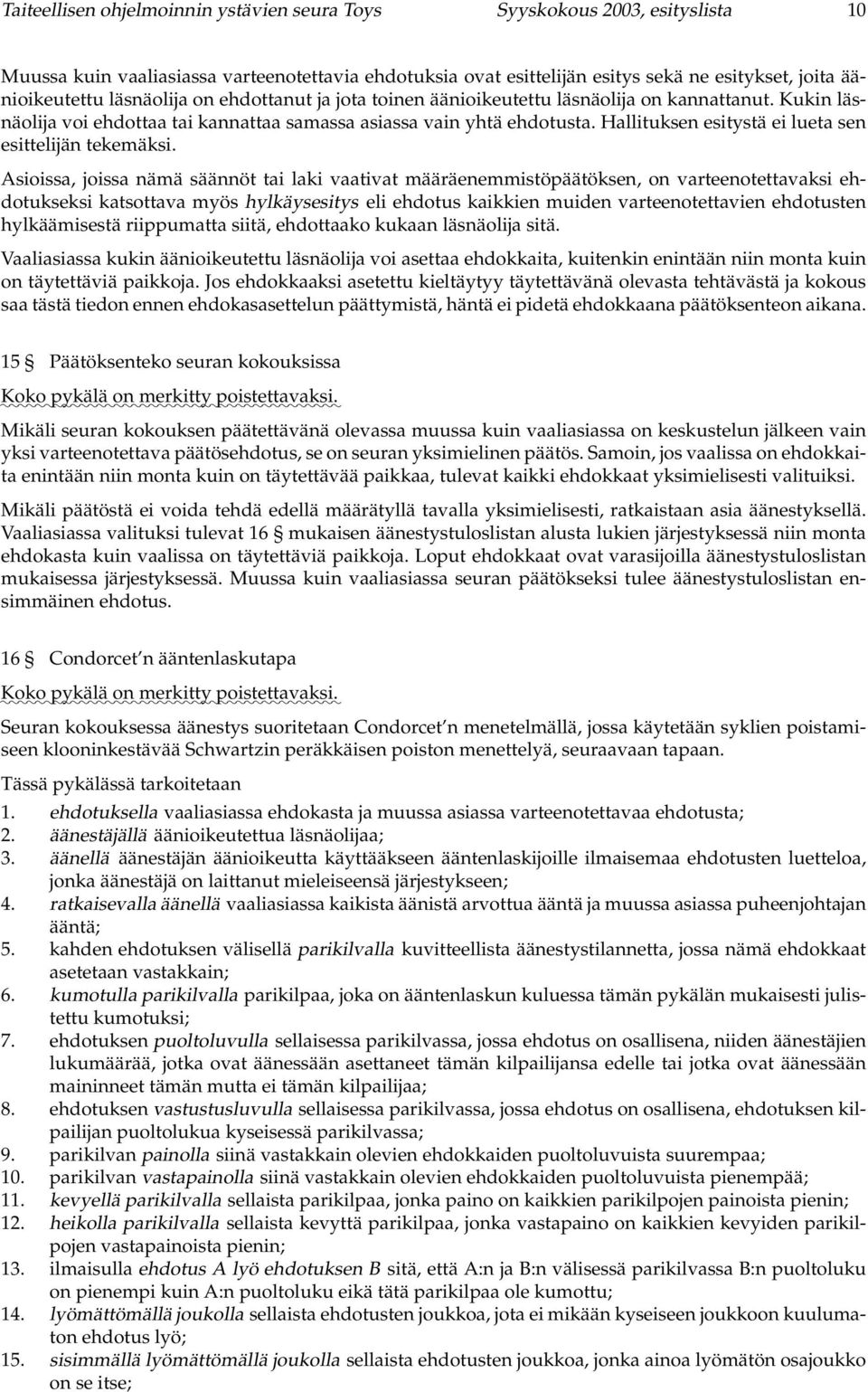 Taiteellisen ohjelmoinnin ystävien seura Toys Syyskokous 2003, esityslista 10

Muussa kuin vaaliasiassa varteenotettavia ehdotuksia ovat esittelijän esitys sekä ne esitykset, joita äänioikeutettu läsnäolija on ehdottanut ja jota toinen äänioikeutettu läsnäolija on kannattanut. Kukin läsnäolija voi ehdottaa tai kannattaa samassa asiassa vain yhtä ehdotusta. Hallituksen esitystä ei lueta sen esittelijän tekemäksi.

Asioissa, joissa nämä säännöt tai laki vaativat määräenemmistöpäätöksen, on varteenotettavaksi ehdotukseksi katsottava myös hylkäysesitys eli ehdotus kaikkien muiden varteenotettavien ehdotusten hylkäämisestä riippumatta siitä, ehdottaako kukaan läsnäolija sitä.

Vaaliasiassa kukin äänioikeutettu läsnäolija voi asettaa ehdokkaita, kuitenkin enintään niin monta kuin on täytettäviä paikkoja. Jos ehdokkaaksi asetettu kieltäytyy täytettävänä olevasta tehtävästä ja kokous saa tästä tiedon ennen ehdokasasettelun päättymistä, häntä ei pidetä ehdokkaana päätöksenteon aikana.

15 § Päätöksenteko seuran kokouksissa

Koko pykälä on merkitty poistettavaksi.

Mikäli seuran kokouksen päätettävänä olevassa muussa kuin vaaliasiassa on keskustelun jälkeen vain yksi varteenotettava päätösehdotus, se on seuran yksimielinen päätös. Samoin, jos vaalissa on ehdokkaita enintään niin monta kuin on täytettävää paikkaa, tulevat kaikki ehdokkaat yksimielisesti valituiksi.

Mikäli päätöstä ei voida tehdä edellä määrätyllä tavalla yksimielisesti, ratkaistaan asia äänestyksellä. Vaaliasiassa valituksi tulevat 16 § mukaisen äänestystuloslistan alusta lukien järjestyksessä niin monta ehdokasta kuin vaalissa on täytettäviä paikkoja. Loput ehdokkaat ovat varasijoilla äänestystuloslistan mukaisessa järjestyksessä. Muussa kuin vaaliasiassa seuran päätökseksi tulee äänestystuloslistan ensimmäinen ehdotus.

16 § Condorcet'n ääntenlaskutapa

Koko pykälä on merkitty poistettavaksi.

Seuran kokouksessa äänestys suoritetaan Condorcet'n menetelmällä, jossa käytetään syklien poistamiseen klooninkestävää Schwartzin peräkkäisen poiston menettelyä, seuraavaan tapaan.

Tässä pykälässä tarkoitetaan
1. ehdotuksella vaaliasiassa ehdokasta ja muussa asiassa varteenotettavaa ehdotusta;
2. äänestäjällä äänioikeutettua läsnäolijaa;
3. äänellä äänestäjän äänioikeutta käyttääkseen ääntenlaskijoille ilmaisemaa ehdotusten luetteloa, jonka äänestäjä on laittanut mieleiseensä järjestykseen;
4. ratkaisevalla äänellä vaaliasiassa kaikista äänistä arvottua ääntä ja muussa asiassa puheenjohtajan ääntä;
5. kahden ehdotuksen välisellä parikilvalla kuvitteellista äänestystilannetta, jossa nämä ehdokkaat asetetaan vastakkain;
6. kumotulla parikilvalla parikilpaa, joka on ääntenlaskun kuluessa tämän pykälän mukaisesti julistettu kumotuksi;
7. ehdotuksen puoltoluvulla sellaisessa parikilvassa, jossa ehdotus on osallisena, niiden äänestäjien lukumäärää, jotka ovat äänessään asettaneet tämän kilpailijansa edelle tai jotka ovat äänessään maininneet tämän mutta ei tämän kilpailijaa;
8. ehdotuksen vastustusluvulla sellaisessa parikilvassa, jossa ehdotus on osallisena, ehdotuksen kilpailijan puoltolukua kyseisessä parikilvassa;
9. parikilvan painolla siinä vastakkain olevien ehdokkaiden puoltoluvuista suurempaa;
10. parikilvan vastapainolla siinä vastakkain olevien ehdokkaiden puoltoluvuista pienempää;
11. kevyellä parikilvalla sellaista parikilpaa, jonka paino on kaikkien parikilpojen painoista pienin;
12. heikolla parikilvalla sellaista kevyttä parikilpaa, jonka vastapaino on kaikkien kevyiden parikilpojen vastapainoista pienin;
13. ilmaisulla ehdotus A lyö ehdotuksen B sitä, että A:n ja B:n välisessä parikilvassa B:n puoltoluku on pienempi kuin A:n puoltoluku eikä tätä parikilpaa ole kumottu;
14. lyömättömällä joukolla sellaista ehdotusten joukkoa, jota ei mikään kyseiseen joukkoon kuulumaton ehdotus lyö;
15. sisimmällä lyömättömällä joukolla sellaista ehdotusten joukkoa, jonka ainoa lyömätön osajoukko on se itse;